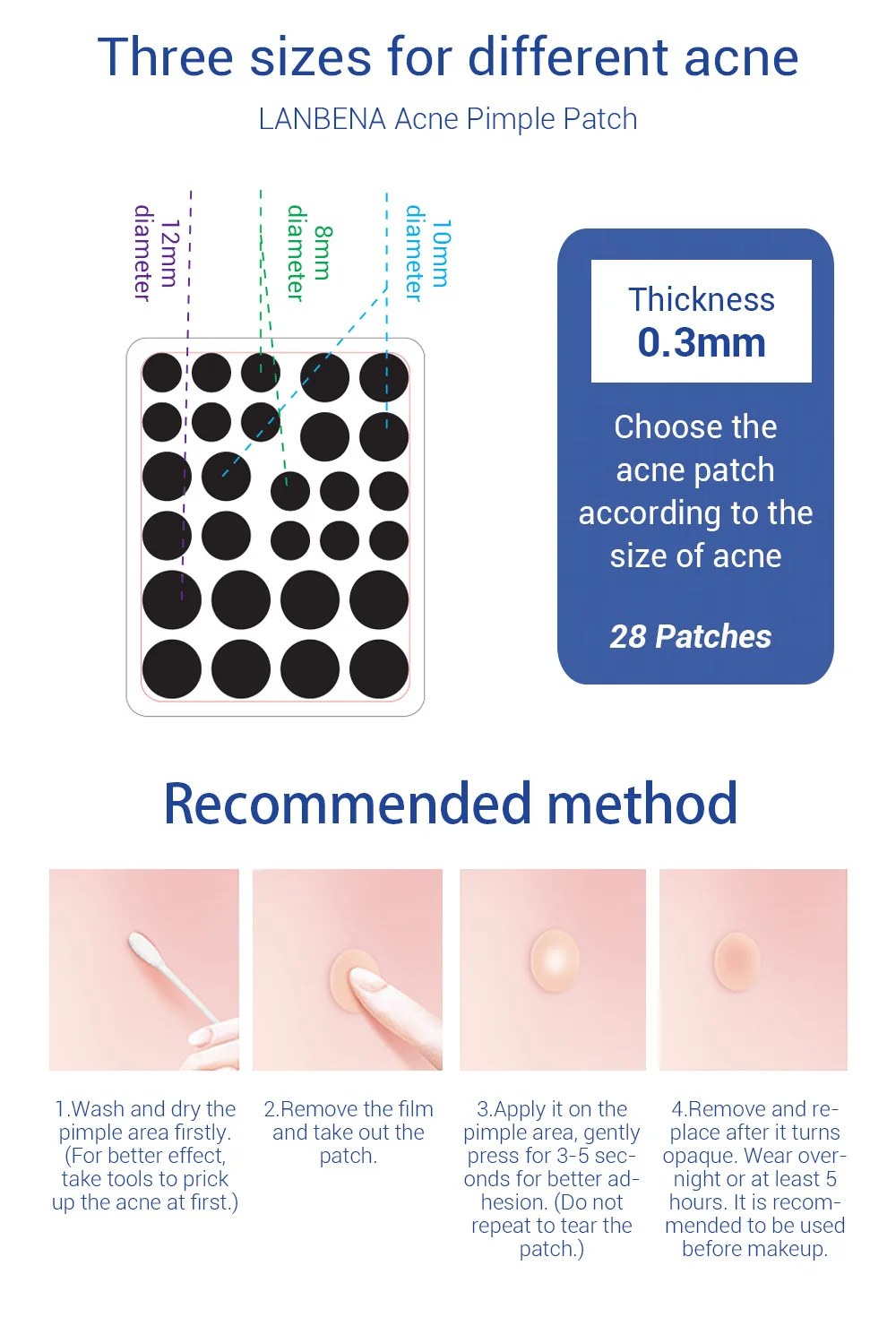 Three sizes for different acne

LANBENA Acne Pimple Patch

12mm diameter

8mm diameter

10mm diameter

Thickness
0.3mm

Choose the acne patch according to the size of acne

28 Patches

Recommended method

1.Wash and dry the pimple area firstly. (For better effect, take tools to prick up the acne at first.)

2.Remove the film and take out the patch.

3.Apply it on the pimple area, gently press for 3-5 seconds for better adhesion. (Do not repeat to tear the patch.)

4.Remove and replace after it turns opaque. Wear overnight or at least 5 hours. It is recommended to be used before makeup.